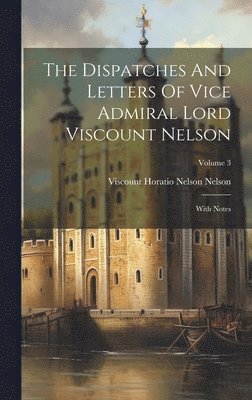 The Dispatches And Letters Of Vice Admiral Lord Viscount Nelson

Volume 3

Viscount Horatio Nelson Nelson

With Notes